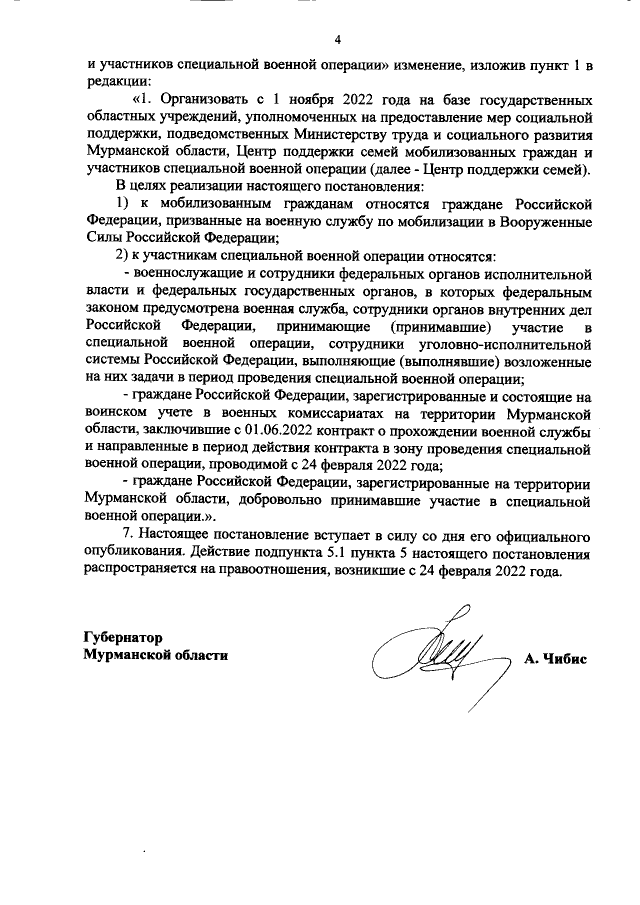 4

и участников специальной военной операции» изменение, изложив пункт 1 в редакции:

«1. Организовать с 1 ноября 2022 года на базе государственных областных учреждений, уполномоченных на предоставление мер социальной поддержки, подведомственных Министерству труда и социального развития Мурманской области, Центр поддержки семей мобилизованных граждан и участников специальной военной операции (далее - Центр поддержки семей).

В целях реализации настоящего постановления:

1) к мобилизованным гражданам относятся граждане Российской Федерации, призванные на военную службу по мобилизации в Вооруженные Силы Российской Федерации;

2) к участникам специальной военной операции относятся:

- военнослужащие и сотрудники федеральных органов исполнительной власти и федеральных государственных органов, в которых федеральным законом предусмотрена военная служба, сотрудники органов внутренних дел Российской Федерации, принимающие (принимавшие) участие в специальной военной операции, сотрудники уголовно-исполнительной системы Российской Федерации, выполняющие (выполнявшие) возложенные на них задачи в период проведения специальной военной операции;

- граждане Российской Федерации, зарегистрированные и состоящие на воинском учете в военных комиссариатах на территории Мурманской области, заключившие с 01.06.2022 контракт о прохождении военной службы и направленные в период действия контракта в зону проведения специальной военной операции, проводимой с 24 февраля 2022 года;

- граждане Российской Федерации, зарегистрированные на территории Мурманской области, добровольно принимавшие участие в специальной военной операции.».

7. Настоящее постановление вступает в силу со дня его официального опубликования. Действие подпункта 5.1 пункта 5 настоящего постановления распространяется на правоотношения, возникшие с 24 февраля 2022 года.

Губернатор
Мурманской области

А. Чибис